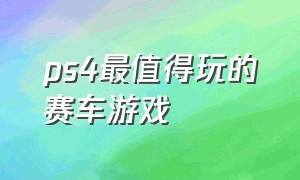 ps4最值得玩的赛车游戏